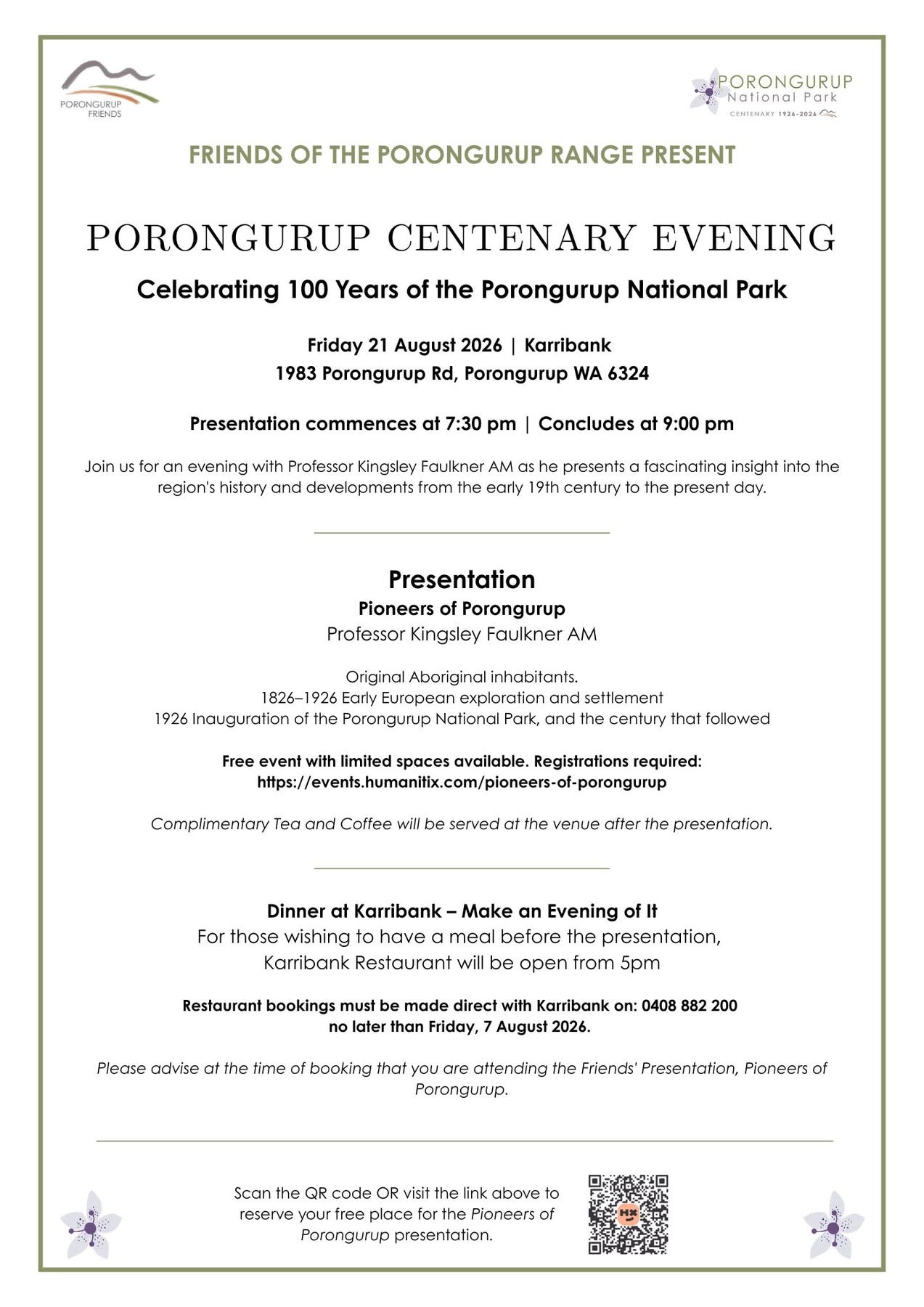 PORONGURUP FRIENDS

PORONGURUP
National Park
CENTENARY 1926-2026

FRIENDS OF THE PORONGURUP RANGE PRESENT

PORONGURUP CENTENARY EVENING

Celebrating 100 Years of the Porongurup National Park

Friday 21 August 2026 | Karribank
1983 Porongurup Rd, Porongurup WA 6324

Presentation commences at 7:30 pm | Concludes at 9:00 pm

Join us for an evening with Professor Kingsley Faulkner AM as he presents a fascinating insight into the region's history and developments from the early 19th century to the present day.

Presentation
Pioneers of Porongurup
Professor Kingsley Faulkner AM

Original Aboriginal inhabitants.
1826–1926 Early European exploration and settlement
1926 Inauguration of the Porongurup National Park, and the century that followed

Free event with limited spaces available. Registrations required:
https://events.humanitix.com/pioneers-of-porongurup

Complimentary Tea and Coffee will be served at the venue after the presentation.

Dinner at Karribank – Make an Evening of It
For those wishing to have a meal before the presentation,
Karribank Restaurant will be open from 5pm

Restaurant bookings must be made direct with Karribank on: 0408 882 200
no later than Friday, 7 August 2026.

Please advise at the time of booking that you are attending the Friends' Presentation, Pioneers of Porongurup.

Scan the QR code OR visit the link above to reserve your free place for the Pioneers of Porongurup presentation.